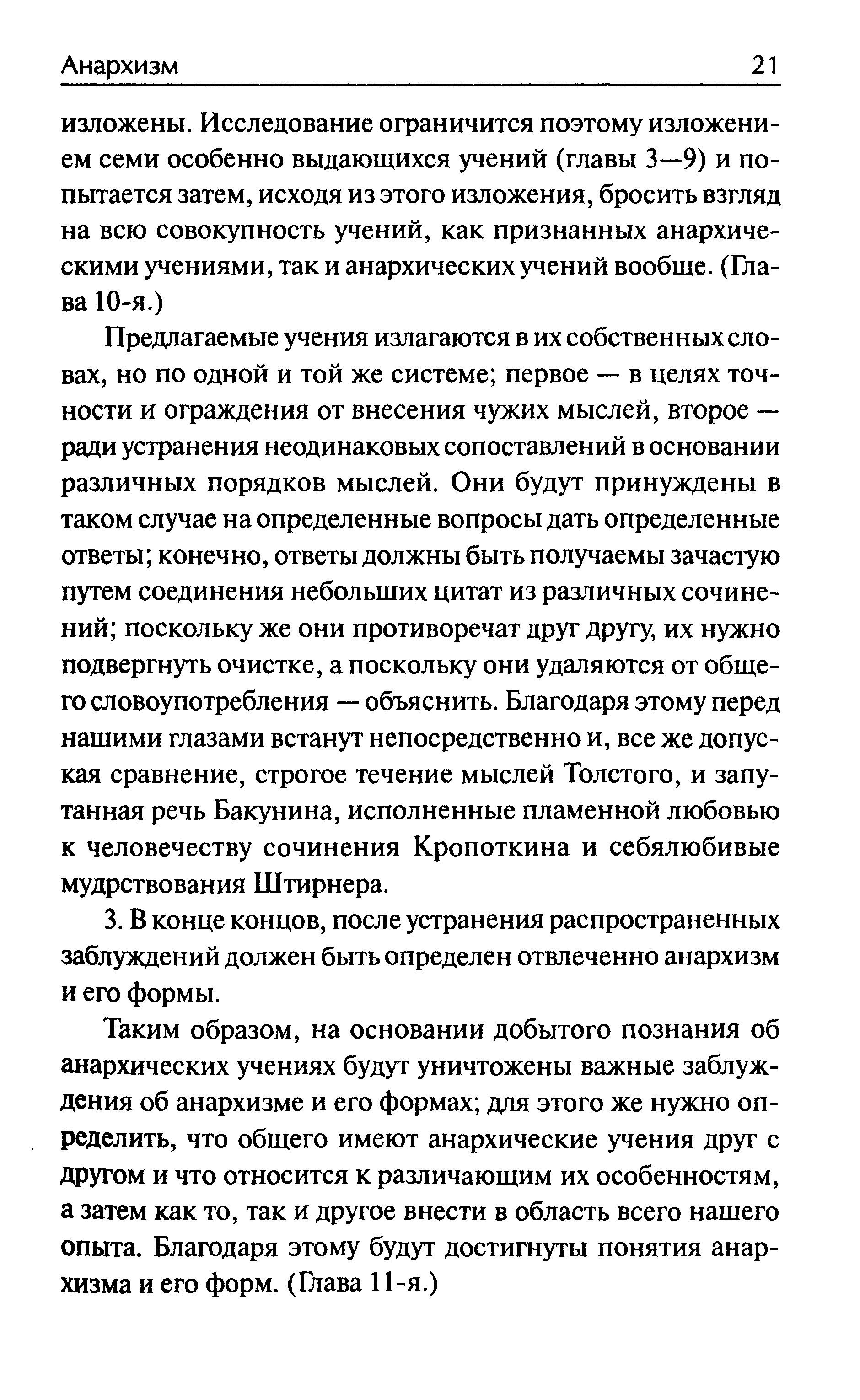 Анархизм 21

изложены. Исследование ограничится поэтому изложением семи особенно выдающихся учений (главы 3—9) и попытается затем, исходя из этого изложения, бросить взгляд на всю совокупность учений, как признанных анархическими учениями, так и анархических учений вообще. (Глава 10-я.)

Предлагаемые учения излагаются в их собственных словах, но по одной и той же системе; первое — в целях точности и ограждения от внесения чужих мыслей, второе — ради устранения неодинаковых сопоставлений в основании различных порядков мыслей. Они будут принуждены в таком случае на определенные вопросы дать определенные ответы; конечно, ответы должны быть получаемы зачастую путем соединения небольших цитат из различных сочинений; поскольку же они противоречат друг другу, их нужно подвергнуть очистке, а поскольку они удаляются от общего словоупотребления — объяснить. Благодаря этому перед нашими глазами встанут непосредственно и, все же допуская сравнение, строгое течение мыслей Толстого, и запутанная речь Бакунина, исполненные пламенной любовью к человечеству сочинения Кропоткина и себялюбивые мудрствования Штирнера.

3. В конце концов, после устранения распространенных заблуждений должен быть определен отвлеченно анархизм и его формы.

Таким образом, на основании добытого познания об анархических учениях будут уничтожены важные заблуждения об анархизме и его формах; для этого же нужно определить, что общего имеют анархические учения друг с другом и что относится к различающим их особенностям, а затем как то, так и другое внести в область всего нашего опыта. Благодаря этому будут достигнуты понятия анархизма и его форм. (Глава 11-я.)